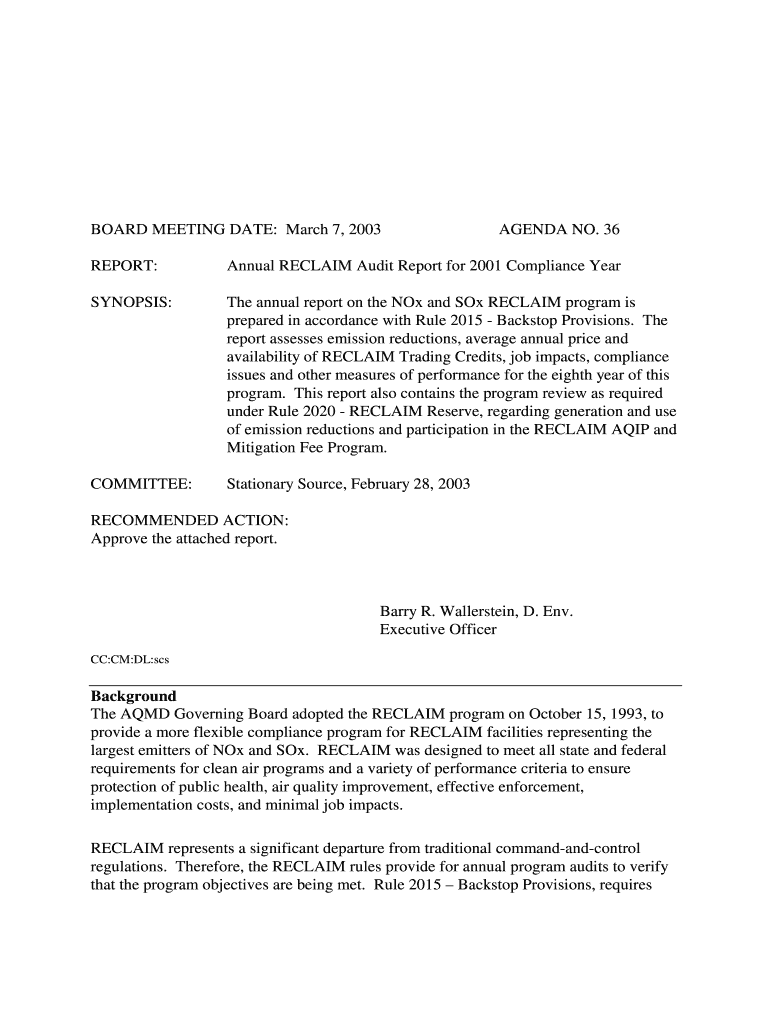 BOARD MEETING DATE: March 7, 2003 AGENDA NO. 36

REPORT: Annual RECLAIM Audit Report for 2001 Compliance Year

SYNOPSIS: The annual report on the NOx and SOx RECLAIM program is prepared in accordance with Rule 2015 - Backstop Provisions. The report assesses emission reductions, average annual price and availability of RECLAIM Trading Credits, job impacts, compliance issues and other measures of performance for the eighth year of this program. This report also contains the program review as required under Rule 2020 - RECLAIM Reserve, regarding generation and use of emission reductions and participation in the RECLAIM AQIP and Mitigation Fee Program.

COMMITTEE: Stationary Source, February 28, 2003

RECOMMENDED ACTION:
Approve the attached report.

Barry R. Wallerstein, D. Env.
Executive Officer

CC:CM:DL:scs

Background
The AQMD Governing Board adopted the RECLAIM program on October 15, 1993, to provide a more flexible compliance program for RECLAIM facilities representing the largest emitters of NOx and SOx. RECLAIM was designed to meet all state and federal requirements for clean air programs and a variety of performance criteria to ensure protection of public health, air quality improvement, effective enforcement, implementation costs, and minimal job impacts.

RECLAIM represents a significant departure from traditional command-and-control regulations. Therefore, the RECLAIM rules provide for annual program audits to verify that the program objectives are being met. Rule 2015 – Backstop Provisions, requires